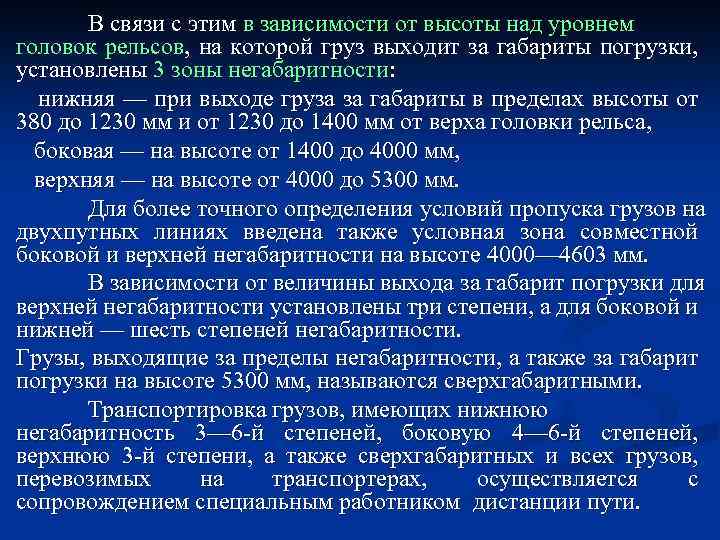 В связи с этим в зависимости от высоты над уровнем головок рельсов, на которой груз выходит за габариты погрузки, установлены 3 зоны негабаритности:

нижняя — при выходе груза за габариты в пределах высоты от 380 до 1230 мм и от 1230 до 1400 мм от верха головки рельса,

боковая — на высоте от 1400 до 4000 мм,

верхняя — на высоте от 4000 до 5300 мм.

Для более точного определения условий пропуска грузов на двухпутных линиях введена также условная зона совместной боковой и верхней негабаритности на высоте 4000—4603 мм.

В зависимости от величины выхода за габарит погрузки для верхней негабаритности установлены три степени, а для боковой и нижней — шесть степеней негабаритности.

Грузы, выходящие за пределы негабаритности, а также за габарит погрузки на высоте 5300 мм, называются сверхгабаритными.

Транспортировка грузов, имеющих нижнюю негабаритность 3—6-й степеней, боковую 4—6-й степеней, верхнюю 3-й степени, а также сверхгабаритных и всех грузов, перевозимых на транспортерах, осуществляется с сопровождением специальным работником дистанции пути.